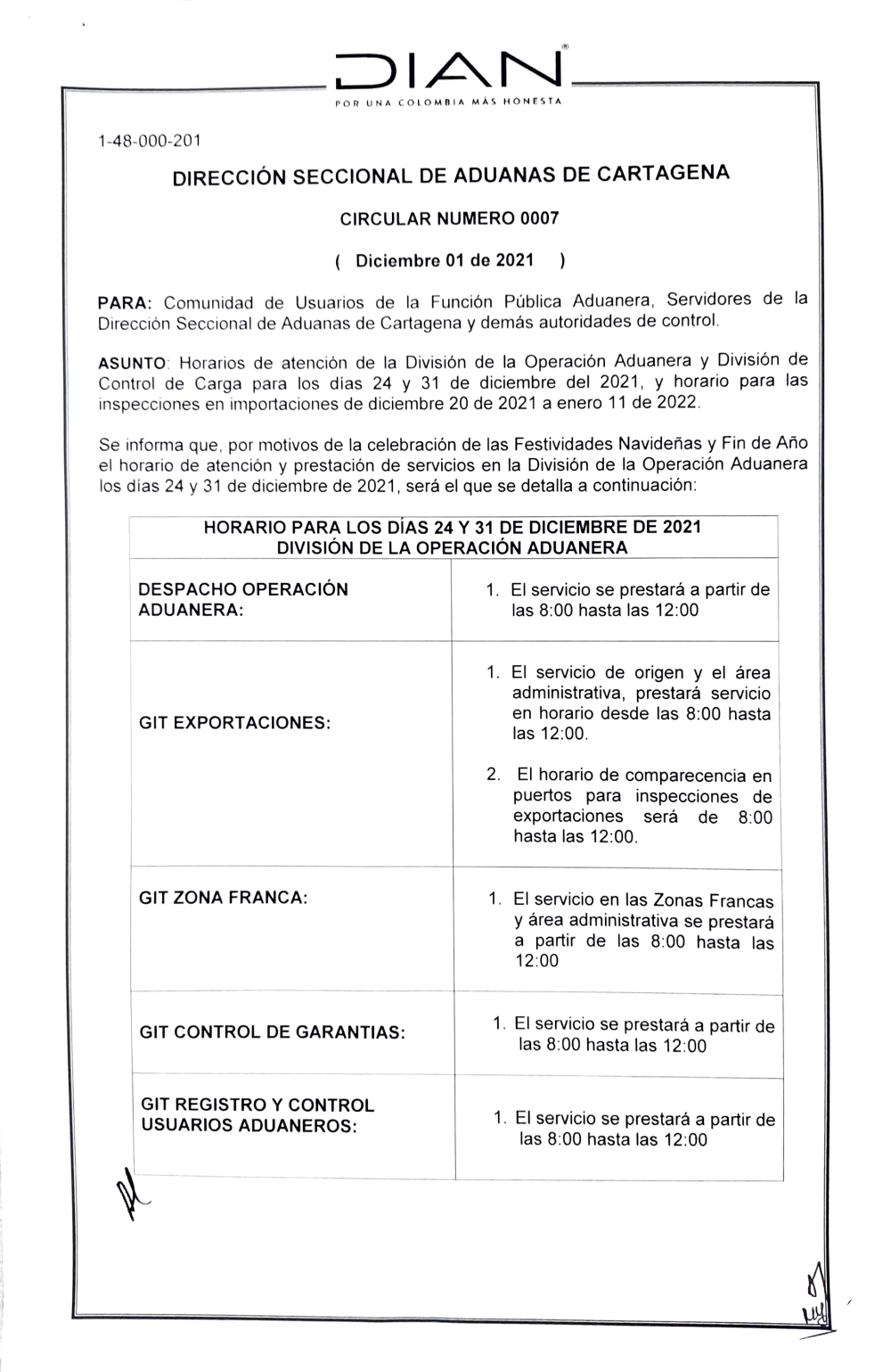 DIAN
POR UNA COLOMBIA MÁS HONESTA

1-48-000-201

DIRECCIÓN SECCIONAL DE ADUANAS DE CARTAGENA

CIRCULAR NUMERO 0007

( Diciembre 01 de 2021 )

PARA: Comunidad de Usuarios de la Función Pública Aduanera, Servidores de la Dirección Seccional de Aduanas de Cartagena y demás autoridades de control.

ASUNTO: Horarios de atención de la División de la Operación Aduanera y División de Control de Carga para los días 24 y 31 de diciembre del 2021, y horario para las inspecciones en importaciones de diciembre 20 de 2021 a enero 11 de 2022.

Se informa que, por motivos de la celebración de las Festividades Navideñas y Fin de Año el horario de atención y prestación de servicios en la División de la Operación Aduanera los días 24 y 31 de diciembre de 2021, será el que se detalla a continuación:

| HORARIO PARA LOS DÍAS 24 Y 31 DE DICIEMBRE DE 2021 DIVISIÓN DE LA OPERACIÓN ADUANERA | |
|---|---|
| DESPACHO OPERACIÓN ADUANERA: | 1. El servicio se prestará a partir de las 8:00 hasta las 12:00 |
| GIT EXPORTACIONES: | 1. El servicio de origen y el área administrativa, prestará servicio en horario desde las 8:00 hasta las 12:00. 2. El horario de comparecencia en puertos para inspecciones de exportaciones será de 8:00 hasta las 12:00. |
| GIT ZONA FRANCA: | 1. El servicio en las Zonas Francas y área administrativa se prestará a partir de las 8:00 hasta las 12:00 |
| GIT CONTROL DE GARANTIAS: | 1. El servicio se prestará a partir de las 8:00 hasta las 12:00 |
| GIT REGISTRO Y CONTROL USUARIOS ADUANEROS: | 1. El servicio se prestará a partir de las 8:00 hasta las 12:00 |